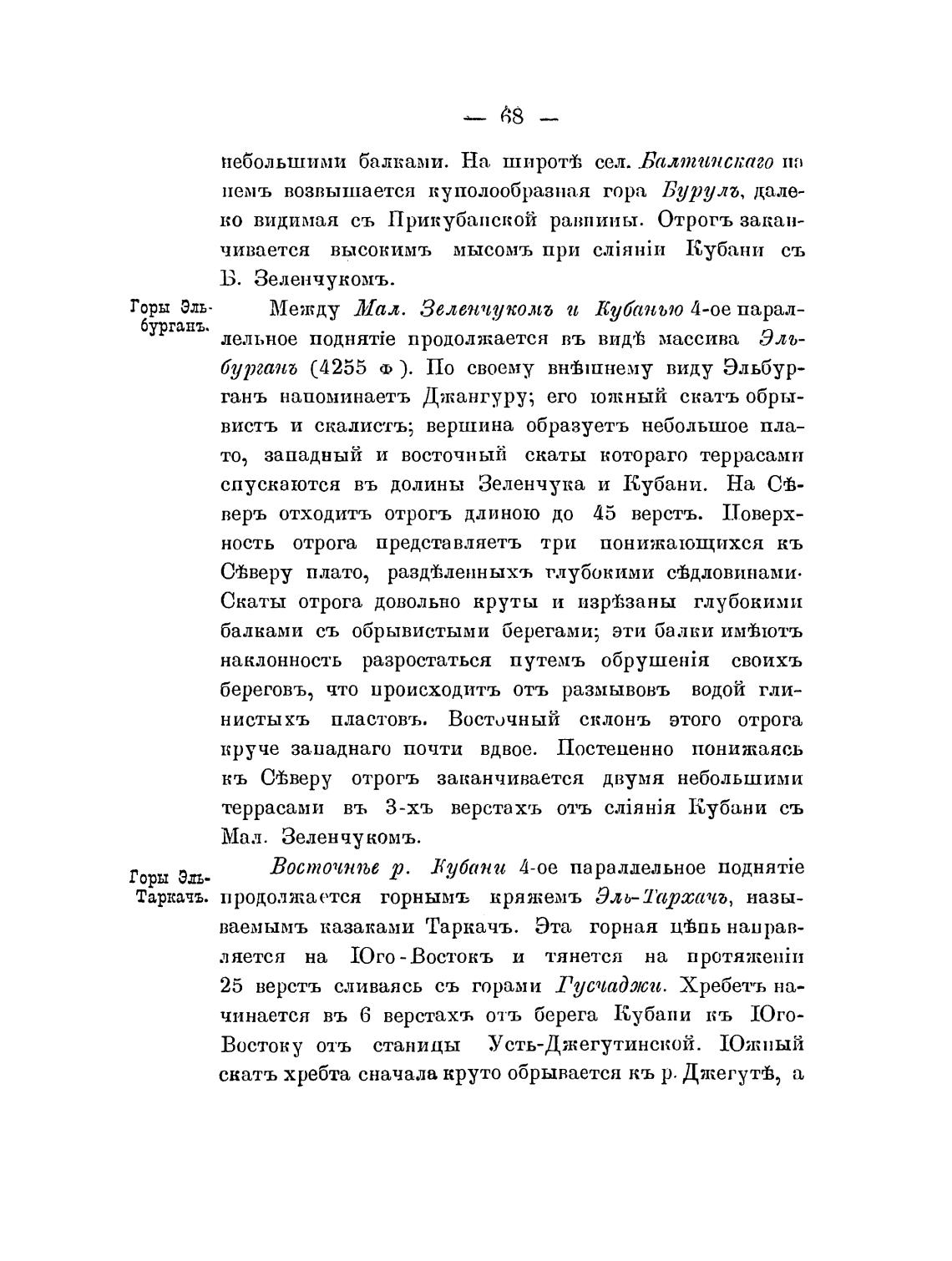 — 68 —

небольшими балками. На широтѣ сел. Балтинскаго на немъ возвышается куполообразная гора Бурулъ, далеко видимая съ Прикубанской равнины. Отрогъ заканчивается высокимъ мысомъ при сліяніи Кубани съ Б. Зеленчукомъ.

Горы Эльбурганъ.

Между Мал. Зеленчукомъ и Кубанью 4-ое параллельное поднятіе продолжается въ видѣ массива Эльбурганъ (4255 ф). По своему внѣшнему виду Эльбурганъ напоминаетъ Джангуру; его южный скатъ обрывистъ и скалистъ; вершина образуетъ небольшое плато, западный и восточный скаты котораго террасами спускаются въ долины Зеленчука и Кубани. На Сѣверъ отходитъ отрогъ длиною до 45 верстъ. Поверхность отрога представляетъ три понижающихся къ Сѣверу плато, раздѣленныхъ глубокими сѣдловинами. Скаты отрога довольно круты и изрѣзаны глубокими балками съ обрывистыми берегами; эти балки имѣютъ наклонность разростаться путемъ обрушенія своихъ береговъ, что происходитъ отъ размывовъ водой глинистыхъ пластовъ. Восточный склонъ этого отрога круче западнаго почти вдвое. Постепенно понижаясь къ Сѣверу отрогъ заканчивается двумя небольшими террасами въ 3-хъ верстахъ отъ сліянія Кубани съ Мал. Зеленчукомъ.

Горы Эль-Таркачъ.

Восточнѣе р. Кубани 4-ое параллельное поднятіе продолжается горнымъ кряжемъ Эль-Тархачъ, называемымъ казаками Таркачъ. Эта горная цѣпь направляется на Юго-Востокъ и тянется на протяженіи 25 верстъ сливаясь съ горами Гусчаджи. Хребетъ начинается въ 6 верстахъ отъ берега Кубани къ Юго-Востоку отъ станицы Усть-Джегутинской. Южный скатъ хребта сначала круто обрывается къ р. Джегутѣ, а